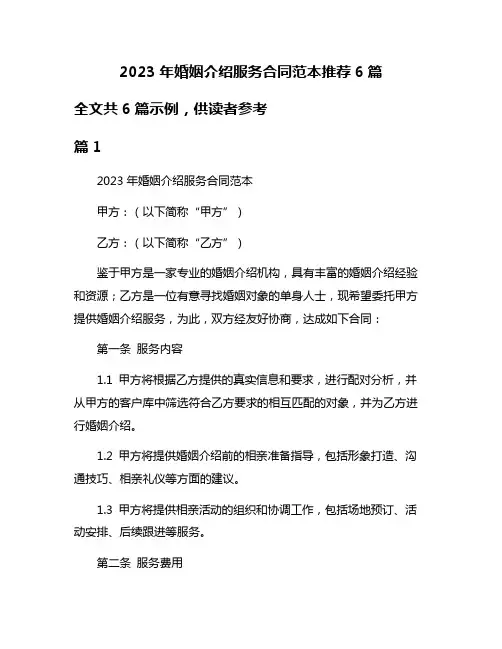 2023 年婚姻介绍服务合同范本推荐 6 篇

全文共 6 篇示例，供读者参考

篇 1

2023 年婚姻介绍服务合同范本

甲方：（以下简称“甲方”）

乙方：（以下简称“乙方”）

鉴于甲方是一家专业的婚姻介绍机构，具有丰富的婚姻介绍经验和资源；乙方是一位有意寻找婚姻对象的单身人士，现希望委托甲方提供婚姻介绍服务，为此，双方经友好协商，达成如下合同：

第一条 服务内容

1.1 甲方将根据乙方提供的真实信息和要求，进行配对分析，并从甲方的客户库中筛选符合乙方要求的相互匹配的对象，并为乙方进行婚姻介绍。

1.2 甲方将提供婚姻介绍前的相亲准备指导，包括形象打造、沟通技巧、相亲礼仪等方面的建议。

1.3 甲方将提供相亲活动的组织和协调工作，包括场地预订、活动安排、后续跟进等服务。

第二条 服务费用